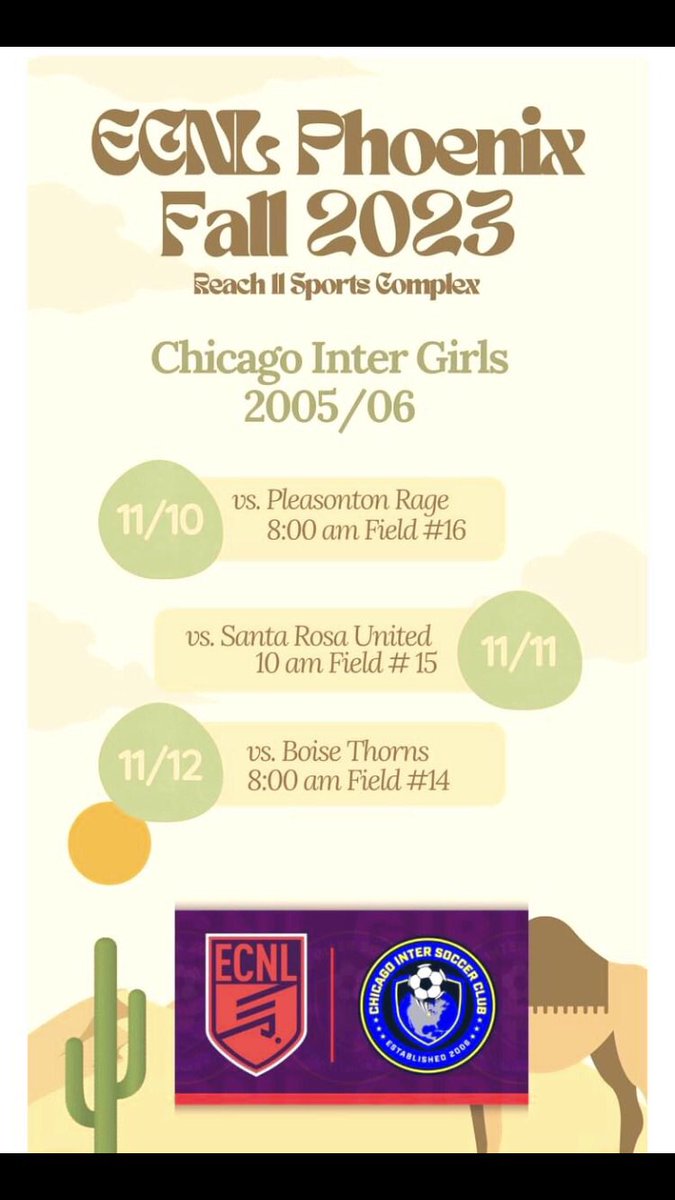 ECNL Phoenix Fall 2023
Reach 11 Sports Complex

Chicago Inter Girls 2005/06

11/10 vs. Pleasonton Rage 8:00 am Field #16

vs. Santa Rosa United 10 am Field # 15 11/11

11/12 vs. Boise Thorns 8:00 am Field #14

ECNL

CHICAGO INTER SOCCER CLUB
ESTABLISHED 2006